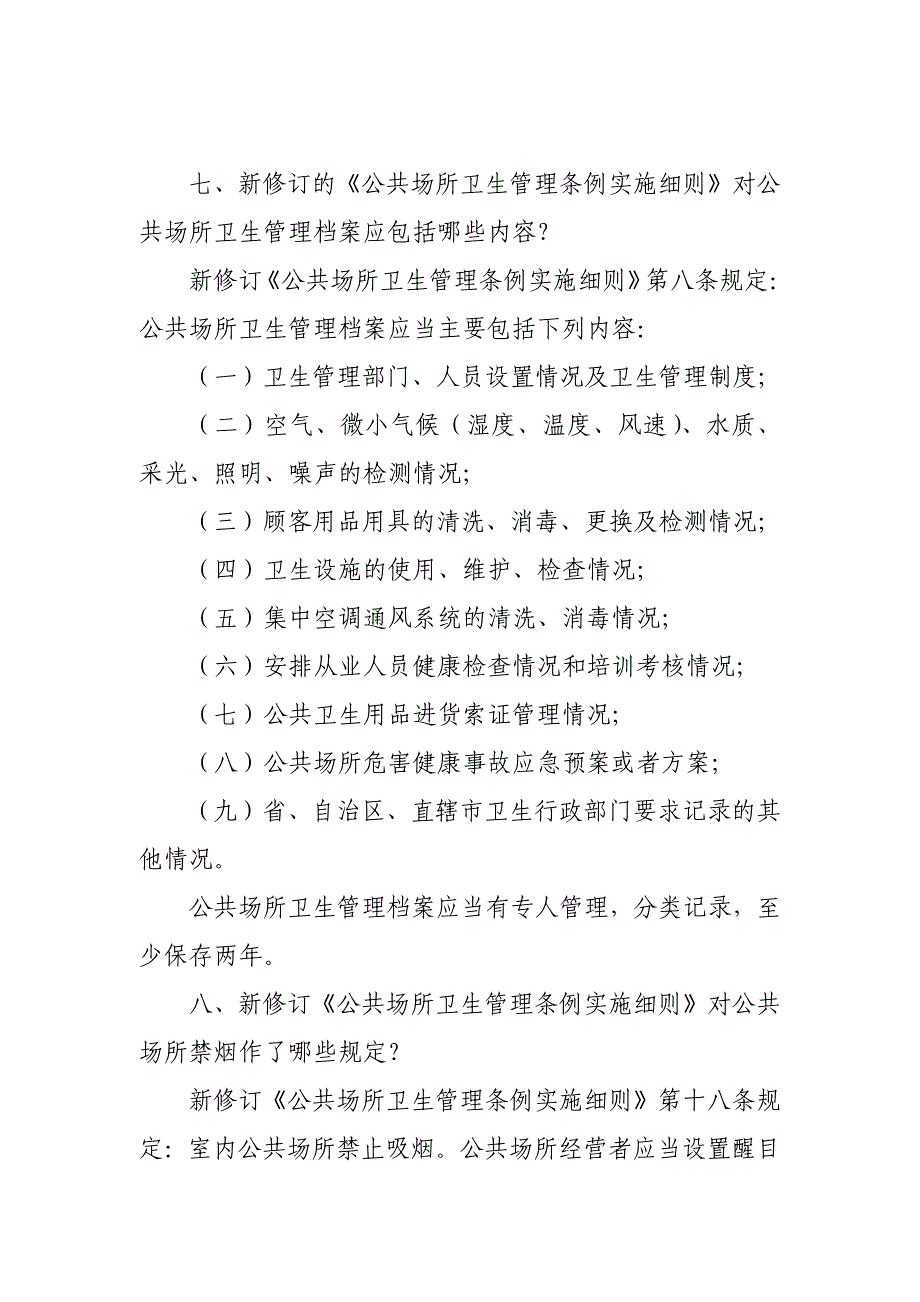 七、新修订的《公共场所卫生管理条例实施细则》对公共场所卫生管理档案应包括哪些内容?

新修订《公共场所卫生管理条例实施细则》第八条规定:公共场所卫生管理档案应当主要包括下列内容:

(一)卫生管理部门、人员设置情况及卫生管理制度;

(二)空气、微小气候(湿度、温度、风速)、水质、采光、照明、噪声的检测情况;

(三)顾客用品用具的清洗、消毒、更换及检测情况;

(四)卫生设施的使用、维护、检查情况;

(五)集中空调通风系统的清洗、消毒情况;

(六)安排从业人员健康检查情况和培训考核情况;

(七)公共卫生用品进货索证管理情况;

(八)公共场所危害健康事故应急预案或者方案;

(九)省、自治区、直辖市卫生行政部门要求记录的其他情况。

公共场所卫生管理档案应当有专人管理,分类记录,至少保存两年。

八、新修订《公共场所卫生管理条例实施细则》对公共场所禁烟作了哪些规定?

新修订《公共场所卫生管理条例实施细则》第十八条规定:室内公共场所禁止吸烟。公共场所经营者应当设置醒目